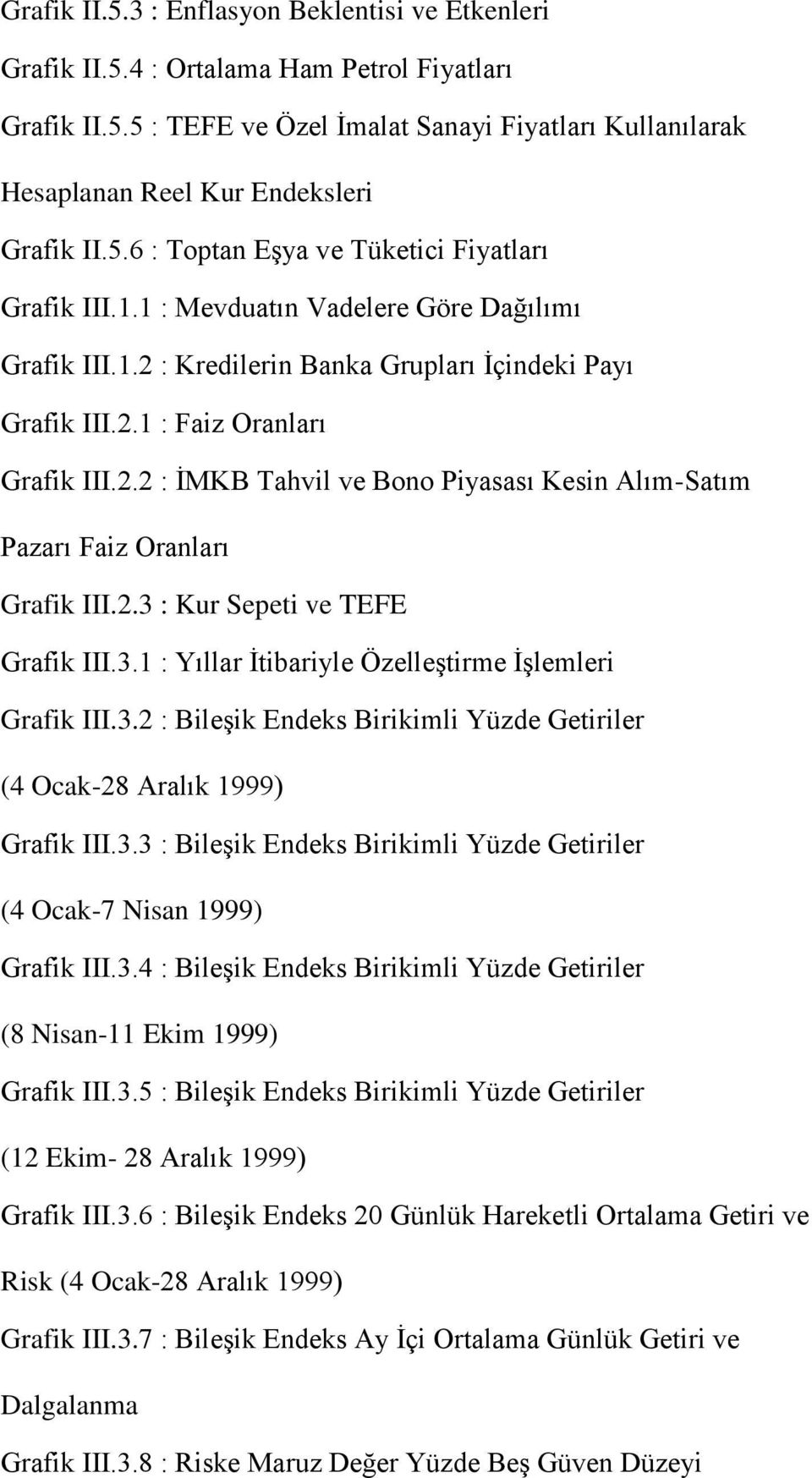 Grafik II.5.3 : Enflasyon Beklentisi ve Etkenleri

Grafik II.5.4 : Ortalama Ham Petrol Fiyatları

Grafik II.5.5 : TEFE ve Özel İmalat Sanayi Fiyatları Kullanılarak Hesaplanan Reel Kur Endeksleri

Grafik II.5.6 : Toptan Eşya ve Tüketici Fiyatları

Grafik III.1.1 : Mevduatın Vadelere Göre Dağılımı

Grafik III.1.2 : Kredilerin Banka Grupları İçindeki Payı

Grafik III.2.1 : Faiz Oranları

Grafik III.2.2 : İMKB Tahvil ve Bono Piyasası Kesin Alım-Satım Pazarı Faiz Oranları

Grafik III.2.3 : Kur Sepeti ve TEFE

Grafik III.3.1 : Yıllar İtibariyle Özelleştirme İşlemleri

Grafik III.3.2 : Bileşik Endeks Birikimli Yüzde Getiriler (4 Ocak-28 Aralık 1999)

Grafik III.3.3 : Bileşik Endeks Birikimli Yüzde Getiriler (4 Ocak-7 Nisan 1999)

Grafik III.3.4 : Bileşik Endeks Birikimli Yüzde Getiriler (8 Nisan-11 Ekim 1999)

Grafik III.3.5 : Bileşik Endeks Birikimli Yüzde Getiriler (12 Ekim- 28 Aralık 1999)

Grafik III.3.6 : Bileşik Endeks 20 Günlük Hareketli Ortalama Getiri ve Risk (4 Ocak-28 Aralık 1999)

Grafik III.3.7 : Bileşik Endeks Ay İçi Ortalama Günlük Getiri ve Dalgalanma

Grafik III.3.8 : Riske Maruz Değer Yüzde Beş Güven Düzeyi